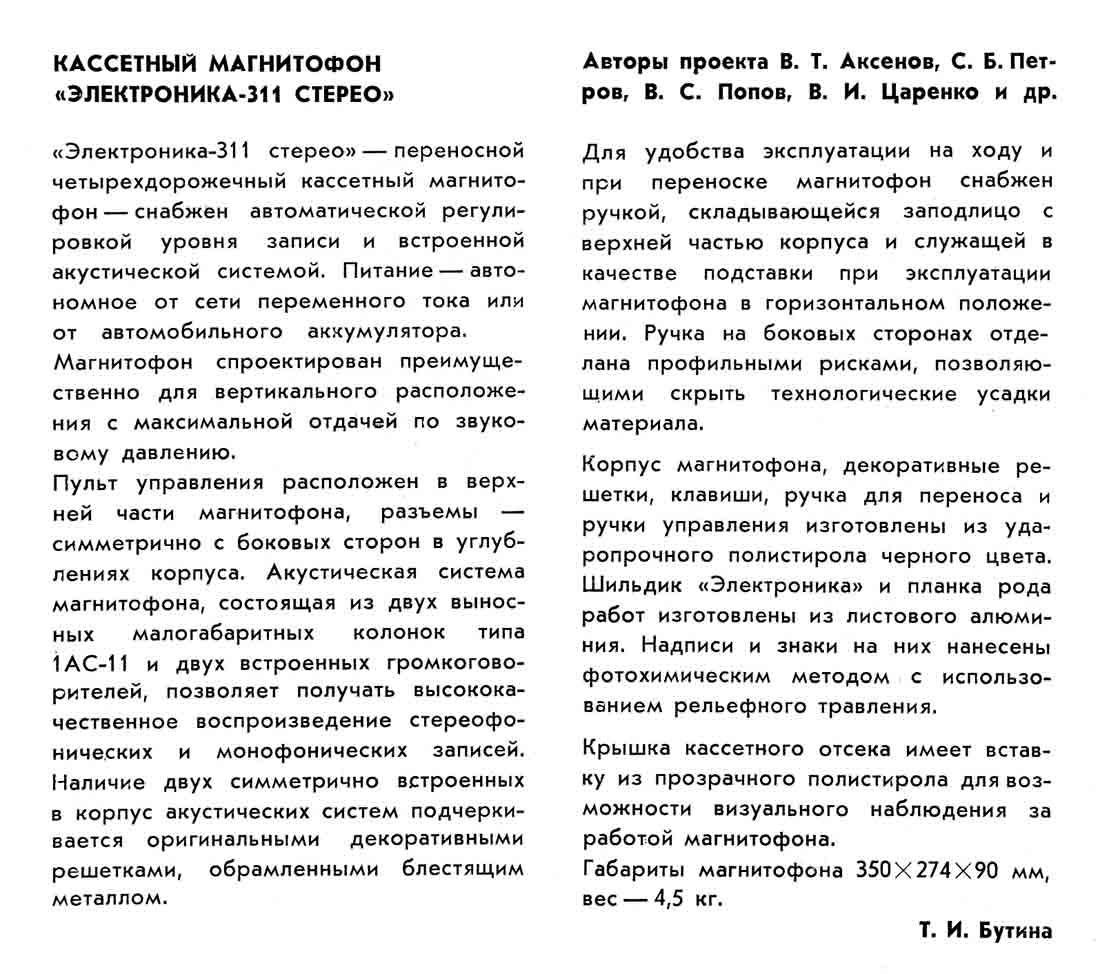 КАССЕТНЫЙ МАГНИТОФОН «ЭЛЕКТРОНИКА-311 СТЕРЕО»

«Электроника-311 стерео» — переносной четырехдорожечный кассетный магнитофон — снабжен автоматической регулировкой уровня записи и встроенной акустической системой. Питание — автономное от сети переменного тока или от автомобильного аккумулятора.

Магнитофон спроектирован преимущественно для вертикального расположения с максимальной отдачей по звуковому давлению.

Пульт управления расположен в верхней части магнитофона, разъемы — симметрично с боковых сторон в углублениях корпуса. Акустическая система магнитофона, состоящая из двух выносных малогабаритных колонок типа 1АС-11 и двух встроенных громкоговорителей, позволяет получать высококачественное воспроизведение стереофонических и монофонических записей. Наличие двух симметрично встроенных в корпус акустических систем подчеркивается оригинальными декоративными решетками, обрамленными блестящим металлом.

Авторы проекта В. Т. Аксенов, С. Б. Петров, В. С. Попов, В. И. Царенко и др.

Для удобства эксплуатации на ходу и при переноске магнитофон снабжен ручкой, складывающейся заподлицо с верхней частью корпуса и служащей в качестве подставки при эксплуатации магнитофона в горизонтальном положении. Ручка на боковых сторонах отделана профильными рисками, позволяющими скрыть технологические усадки материала.

Корпус магнитофона, декоративные решетки, клавиши, ручка для переноса и ручки управления изготовлены из ударопрочного полистирола черного цвета. Шильдик «Электроника» и планка рода работ изготовлены из листового алюминия. Надписи и знаки на них нанесены фотохимическим методом с использованием рельефного травления.

Крышка кассетного отсека имеет вставку из прозрачного полистирола для возможности визуального наблюдения за работой магнитофона.

Габариты магнитофона $350 \times 274 \times 90$ мм, вес — 4,5 кг.

Т. И. Бутина